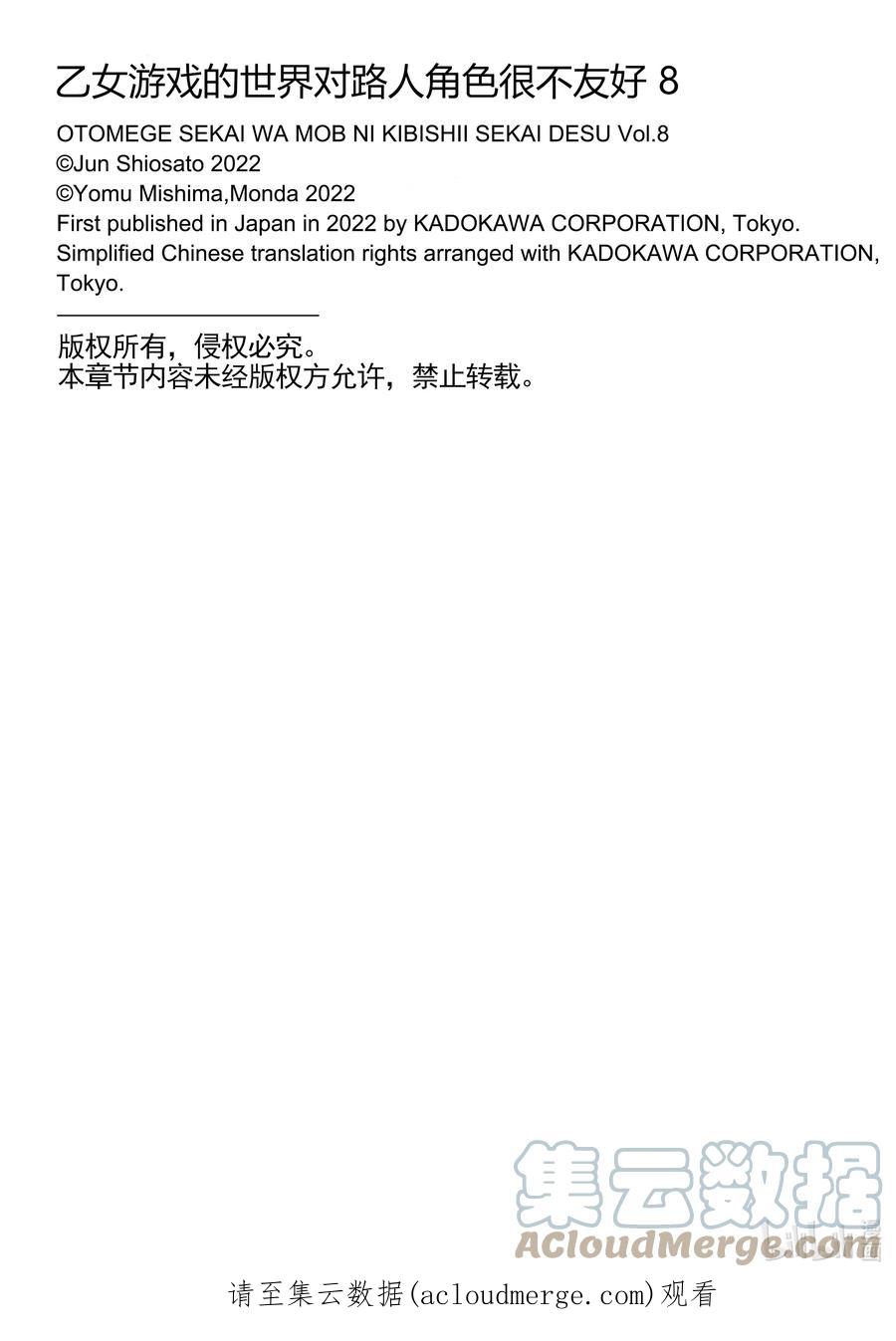 乙女游戏的世界对路人角色很不友好 8
OTOMEGE SEKAI WA MOB NI KIBISHII SEKAI DESU Vol.8
©Jun Shiosato 2022
©Yomu Mishima,Monda 2022
First published in Japan in 2022 by KADOKAWA CORPORATION, Tokyo.
Simplified Chinese translation rights arranged with KADOKAWA CORPORATION, Tokyo.

版权所有，侵权必究。
本章节内容未经版权方允许，禁止转载。

集云数据
ACloudMerge.com

请至集云数据(acloudmerge.com)观看